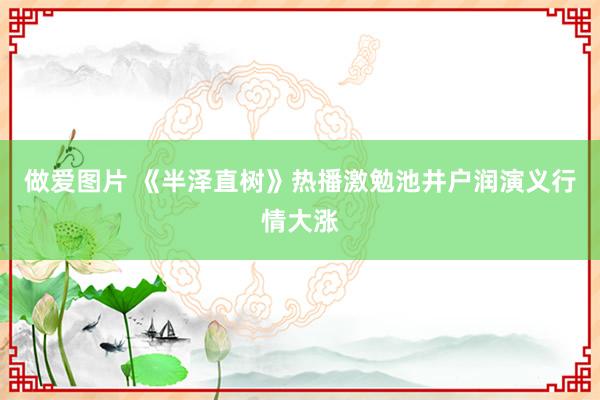 做爱图片 《半泽直树》热播激勉池井户润演义行情大涨